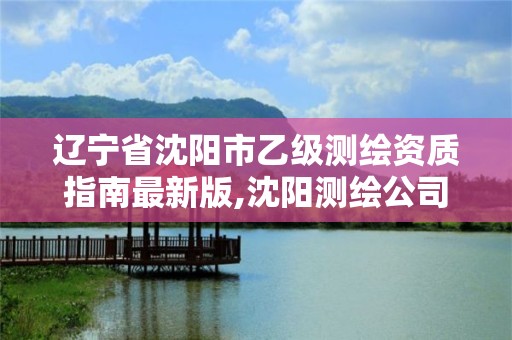 辽宁省沈阳市乙级测绘资质指南最新版,沈阳测绘公司